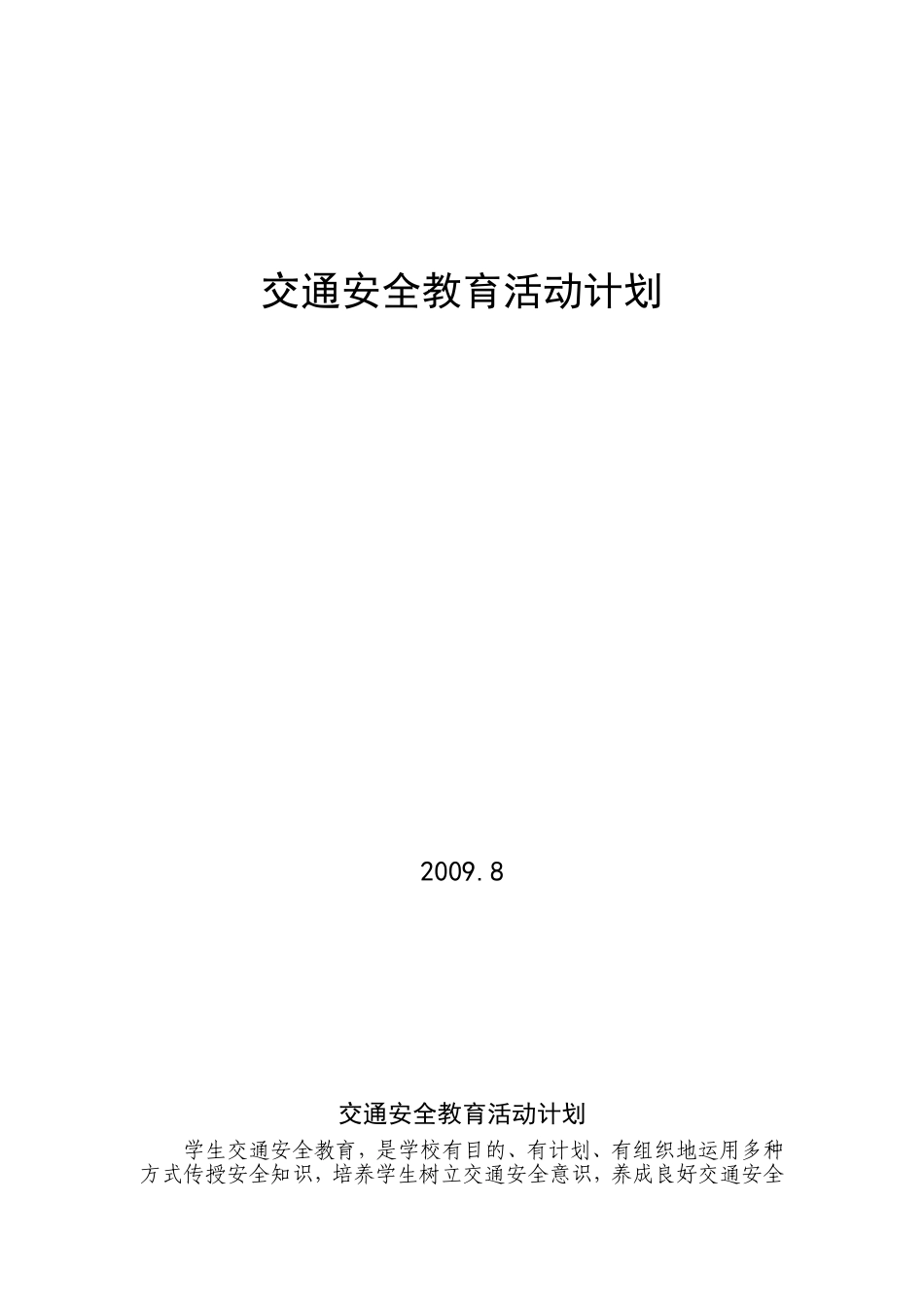 交通安全教育活动计划

2009.8

交通安全教育活动计划

学生交通安全教育，是学校有目的、有计划、有组织地运用多种方式传授安全知识，培养学生树立交通安全意识，养成良好交通安全